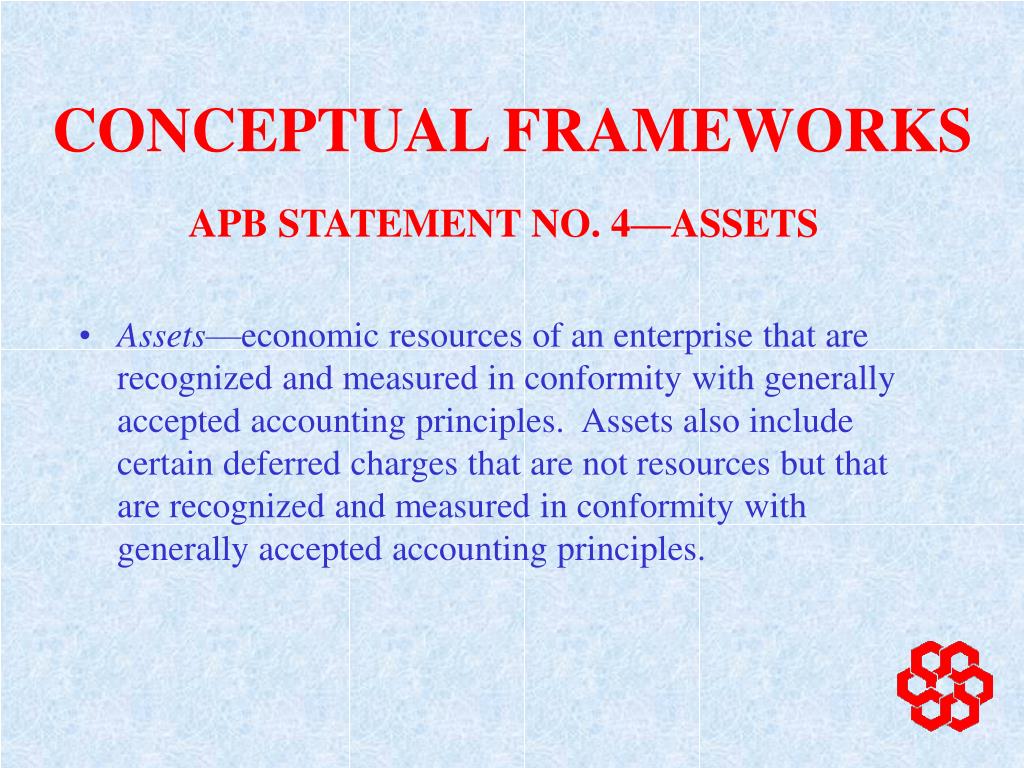 CONCEPTUAL FRAMEWORKS

APB STATEMENT NO. 4—ASSETS

• Assets—economic resources of an enterprise that are recognized and measured in conformity with generally accepted accounting principles. Assets also include certain deferred charges that are not resources but that are recognized and measured in conformity with generally accepted accounting principles.